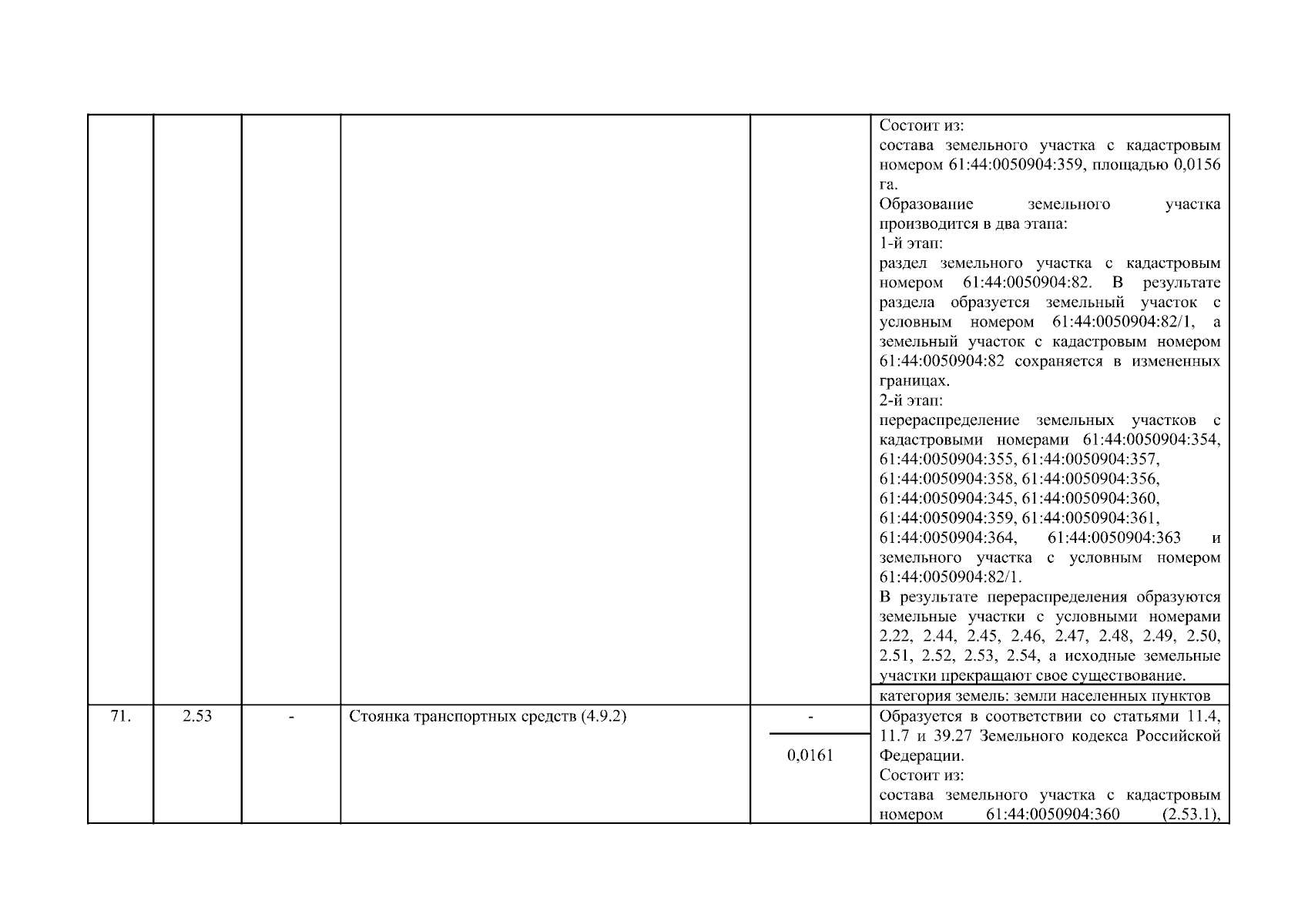 |  |  |  |  |  | Состоит из: состава земельного участка с кадастровым номером 61:44:0050904:359, площадью 0,0156 га. Образование земельного участка производится в два этапа: 1-й этап: раздел земельного участка с кадастровым номером 61:44:0050904:82. В результате раздела образуется земельный участок с условным номером 61:44:0050904:82/1, а земельный участок с кадастровым номером 61:44:0050904:82 сохраняется в измененных границах. 2-й этап: перераспределение земельных участков с кадастровыми номерами 61:44:0050904:354, 61:44:0050904:355, 61:44:0050904:357, 61:44:0050904:358, 61:44:0050904:356, 61:44:0050904:345, 61:44:0050904:360, 61:44:0050904:359, 61:44:0050904:361, 61:44:0050904:364, 61:44:0050904:363 и земельного участка с условным номером 61:44:0050904:82/1. В результате перераспределения образуются земельные участки с условными номерами 2.22, 2.44, 2.45, 2.46, 2.47, 2.48, 2.49, 2.50, 2.51, 2.52, 2.53, 2.54, а исходные земельные участки прекращают свое существование. |
|---|---|---|---|---|---|
|  |  |  |  |  | категория земель: земли населенных пунктов |
| 71. | 2.53 | - | Стоянка транспортных средств (4.9.2) | - 0,0161 | Образуется в соответствии со статьями 11.4, 11.7 и 39.27 Земельного кодекса Российской Федерации. Состоит из: состава земельного участка с кадастровым номером 61:44:0050904:360 (2.53.1), |